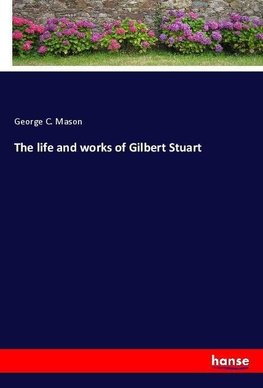 George C. Mason

The life and works of Gilbert Stuart

hanse